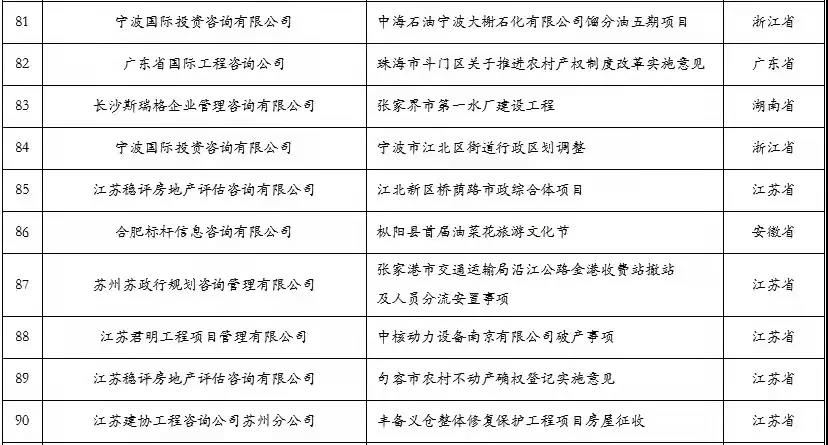 | 81 | 宁波国际投资咨询有限公司 | 中海石油宁波大榭石化有限公司馏分油五期项目 | 浙江省 |
|---|---|---|---|
| 82 | 广东省国际工程咨询公司 | 珠海市斗门区关于推进农村产权制度改革实施意见 | 广东省 |
| 83 | 长沙斯瑞格企业管理咨询有限公司 | 张家界市第一水厂建设工程 | 湖南省 |
| 84 | 宁波国际投资咨询有限公司 | 宁波市江北区街道行政区划调整 | 浙江省 |
| 85 | 江苏稳评房地产评估咨询有限公司 | 江北新区桥荫路市政综合体项目 | 江苏省 |
| 86 | 合肥标杆信息咨询有限公司 | 枞阳县首届油菜花旅游文化节 | 安徽省 |
| 87 | 苏州苏政行规划咨询管理有限公司 | 张家港市交通运输局沿江公路金港收费站撤站及人员分流安置事项 | 江苏省 |
| 88 | 江苏君明工程项目管理有限公司 | 中核动力设备南京有限公司破产事项 | 江苏省 |
| 89 | 江苏稳评房地产评估咨询有限公司 | 句容市农村不动产确权登记实施意见 | 江苏省 |
| 90 | 江苏建协工程咨询公司苏州分公司 | 丰备义仓整体修复保护工程项目房屋征收 | 江苏省 |